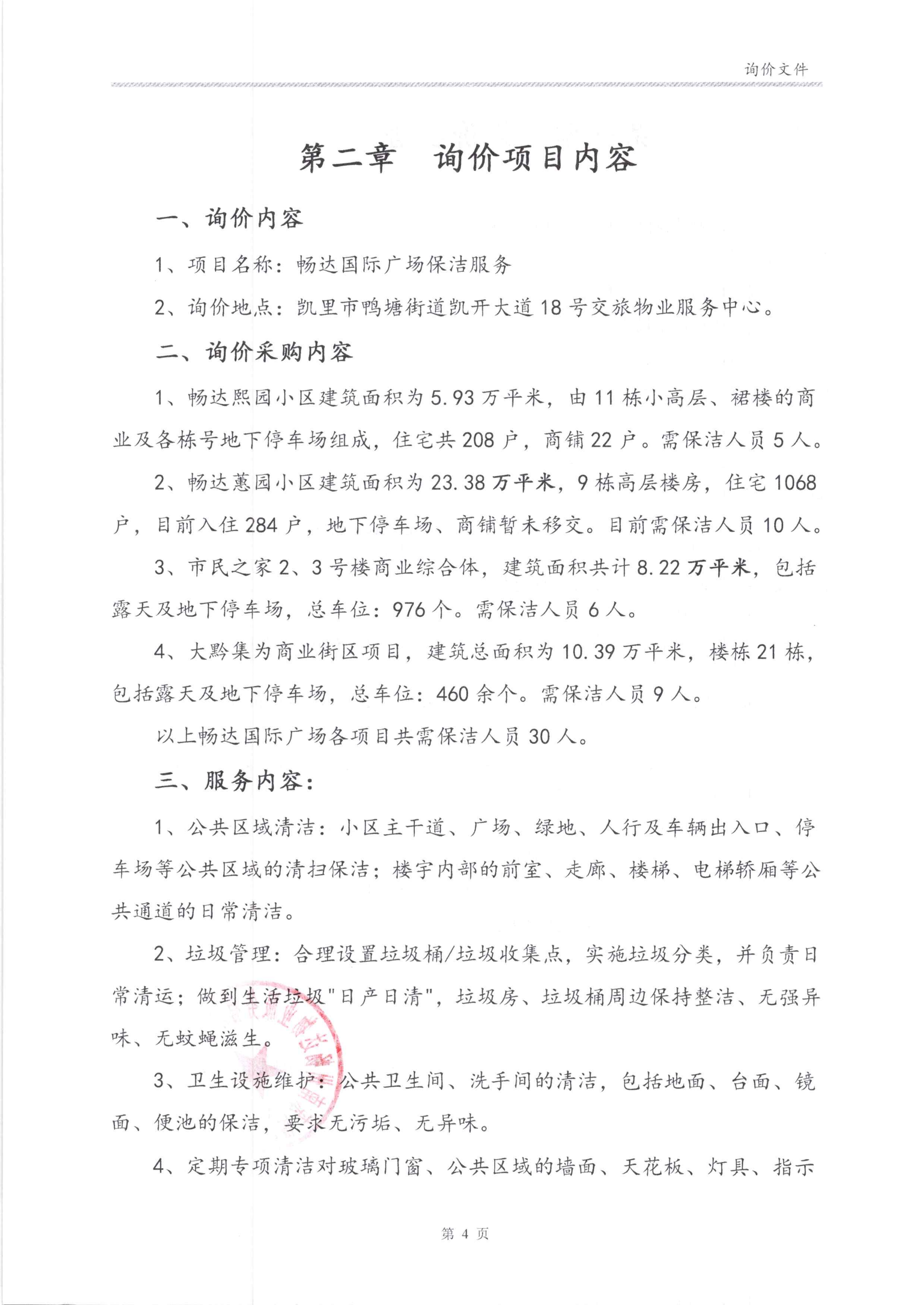 询价文件

第二章 询价项目内容

一、询价内容

1、项目名称：畅达国际广场保洁服务

2、询价地点：凯里市鸭塘街道凯开大道18号交旅物业服务中心。

二、询价采购内容

1、畅达熙园小区建筑面积为5.93万平米，由11栋小高层、裙楼的商业及各栋号地下停车场组成，住宅共208户，商铺22户。需保洁人员5人。

2、畅达蕙园小区建筑面积为23.38万平米，9栋高层楼房，住宅1068户，目前入住284户，地下停车场、商铺暂未移交。目前需保洁人员10人。

3、市民之家2、3号楼商业综合体，建筑面积共计8.22万平米，包括露天及地下停车场，总车位：976个。需保洁人员6人。

4、大黔集为商业街区项目，建筑总面积为10.39万平米，楼栋21栋，包括露天及地下停车场，总车位：460余个。需保洁人员9人。

以上畅达国际广场各项目共需保洁人员30人。

三、服务内容：

1、公共区域清洁：小区主干道、广场、绿地、人行及车辆出入口、停车场等公共区域的清扫保洁；楼宇内部的前室、走廊、楼梯、电梯轿厢等公共通道的日常清洁。

2、垃圾管理：合理设置垃圾桶/垃圾收集点，实施垃圾分类，并负责日常清运；做到生活垃圾"日产日清"，垃圾房、垃圾桶周边保持整洁、无强异味、无蚊蝇滋生。

3、卫生设施维护：公共卫生间、洗手间的清洁，包括地面、台面、镜面、便池的保洁，要求无污垢、无异味。

4、定期专项清洁对玻璃门窗、公共区域的墙面、天花板、灯具、指示

第 4 页